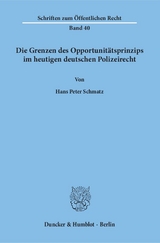 Schriften zum Öffentlichen Recht

Band 40

Die Grenzen des Opportunitätsprinzips im heutigen deutschen Polizeirecht

Von

Hans Peter Schmatz

Duncker & Humblot · Berlin